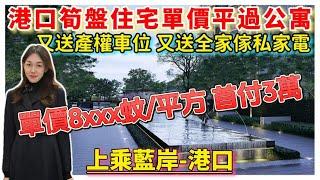 港口筍盤住宅單價平過公寓
又送產權車位 又送全家傢私家電

單價8xxx蚊/平方 首付3萬

上乘藍岸-港口